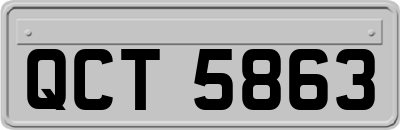 QCT 5863